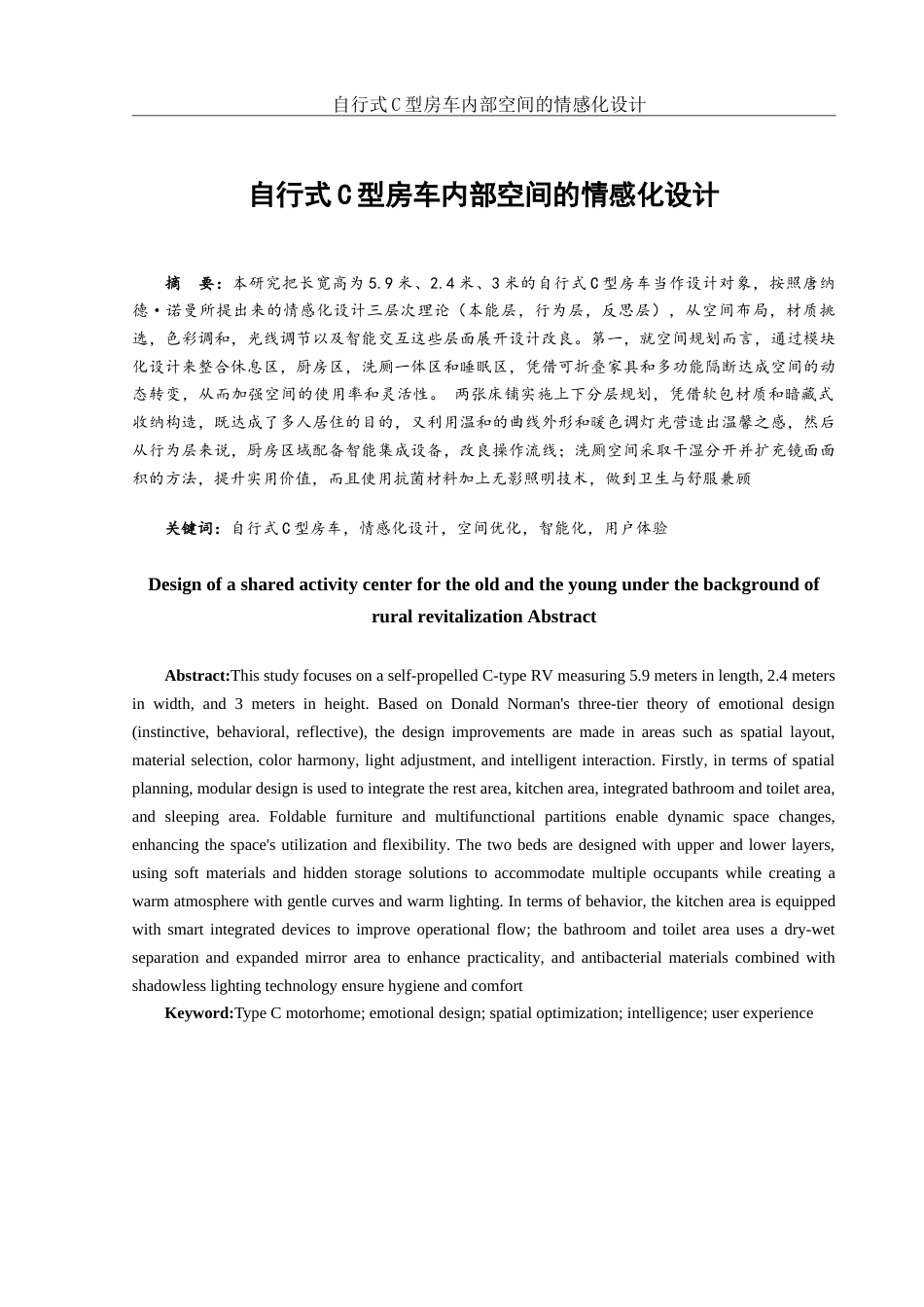 自行式C型房车内部空间的情感化设计

自行式C型房车内部空间的情感化设计

摘　要：本研究把长宽高为5.9米、2.4米、3米的自行式C型房车当作设计对象，按照唐纳德·诺曼所提出来的情感化设计三层次理论（本能层，行为层，反思层），从空间布局，材质挑选，色彩调和，光线调节以及智能交互这些层面展开设计改良。第一，就空间规划而言，通过模块化设计来整合休息区，厨房区，洗厕一体区和睡眠区，凭借可折叠家具和多功能隔断达成空间的动态转变，从而加强空间的使用率和灵活性。 两张床铺实施上下分层规划，凭借软包材质和暗藏式收纳构造，既达成了多人居住的目的，又利用温和的曲线外形和暖色调灯光营造出温馨之感，然后从行为层来说，厨房区域配备智能集成设备，改良操作流线；洗厕空间采取干湿分开并扩充镜面面积的方法，提升实用价值，而且使用抗菌材料加上无影照明技术，做到卫生与舒服兼顾

关键词：自行式C型房车，情感化设计，空间优化，智能化，用户体验

Design of a shared activity center for the old and the young under the background of rural revitalization Abstract

Abstract:This study focuses on a self-propelled C-type RV measuring 5.9 meters in length, 2.4 meters in width, and 3 meters in height. Based on Donald Norman's three-tier theory of emotional design (instinctive, behavioral, reflective), the design improvements are made in areas such as spatial layout, material selection, color harmony, light adjustment, and intelligent interaction. Firstly, in terms of spatial planning, modular design is used to integrate the rest area, kitchen area, integrated bathroom and toilet area, and sleeping area. Foldable furniture and multifunctional partitions enable dynamic space changes, enhancing the space's utilization and flexibility. The two beds are designed with upper and lower layers, using soft materials and hidden storage solutions to accommodate multiple occupants while creating a warm atmosphere with gentle curves and warm lighting. In terms of behavior, the kitchen area is equipped with smart integrated devices to improve operational flow; the bathroom and toilet area uses a dry-wet separation and expanded mirror area to enhance practicality, and antibacterial materials combined with shadowless lighting technology ensure hygiene and comfort

Keyword:Type C motorhome; emotional design; spatial optimization; intelligence; user experience